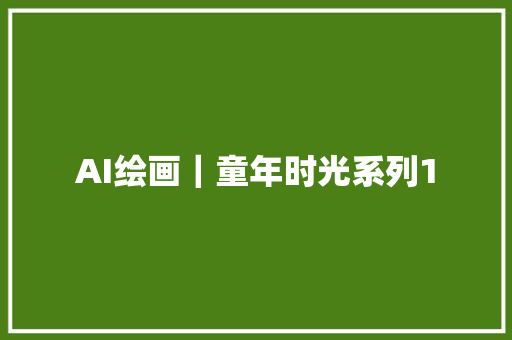 AI绘画｜童年时光系列1